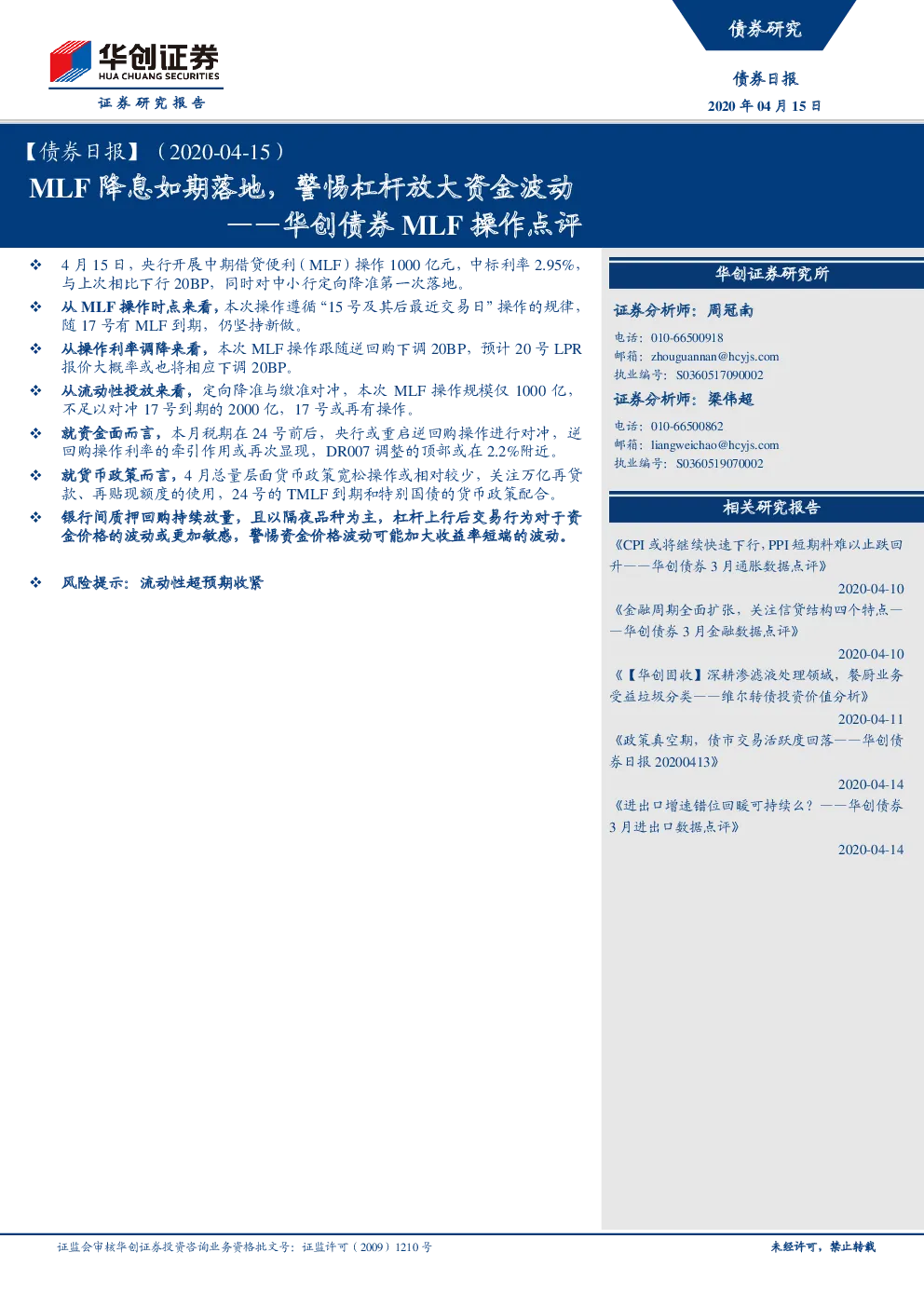 华创证券
HUA CHUANG SECURITIES
证券研究报告

债券研究

债券日报
2020 年 04 月 15 日

【债券日报】（2020-04-15）
MLF 降息如期落地，警惕杠杆放大资金波动
——华创债券 MLF 操作点评

❖ 4 月 15 日，央行开展中期借贷便利（MLF）操作 1000 亿元，中标利率 2.95%，与上次相比下行 20BP，同时对中小行定向降准第一次落地。

❖ 从 MLF 操作时点来看，本次操作遵循“15 号及其后最近交易日”操作的规律，随 17 号有 MLF 到期，仍坚持新做。

❖ 从操作利率调降来看，本次 MLF 操作跟随逆回购下调 20BP，预计 20 号 LPR 报价大概率或也将相应下调 20BP。

❖ 从流动性投放来看，定向降准与缴准对冲，本次 MLF 操作规模仅 1000 亿，不足以对冲 17 号到期的 2000 亿，17 号或再有操作。

❖ 就资金面而言，本月税期在 24 号前后，央行或重启逆回购操作进行对冲，逆回购操作利率的牵引作用或再次显现，DR007 调整的顶部或在 2.2%附近。

❖ 就货币政策而言，4 月总量层面货币政策宽松操作或相对较少，关注万亿再贷款、再贴现额度的使用，24 号的 TMLF 到期和特别国债的货币政策配合。

❖ 银行间质押回购持续放量，且以隔夜品种为主，杠杆上行后交易行为对于资金价格的波动或更加敏感，警惕资金价格波动可能加大收益率短端的波动。

❖ 风险提示：流动性超预期收紧

华创证券研究所

证券分析师：周冠南
电话：010-66500918
邮箱：zhouguannan@hcyjs.com
执业编号：S0360517090002

证券分析师：梁伟超
电话：010-66500862
邮箱：liangweichao@hcyjs.com
执业编号：S0360519070002

相关研究报告

《CPI 或将继续快速下行，PPI 短期料难以止跌回升——华创债券 3 月通胀数据点评》
2020-04-10

《金融周期全面扩张，关注信贷结构四个特点——华创债券 3 月金融数据点评》
2020-04-10

《【华创固收】深耕渗滤液处理领域，餐厨业务受益垃圾分类——维尔转债投资价值分析》
2020-04-11

《政策真空期，债市交易活跃度回落——华创债券日报 20200413》
2020-04-14

《进出口增速错位回暖可持续么？——华创债券 3 月进出口数据点评》
2020-04-14

证监会审核华创证券投资咨询业务资格批文号：证监许可（2009）1210 号

未经许可，禁止转载